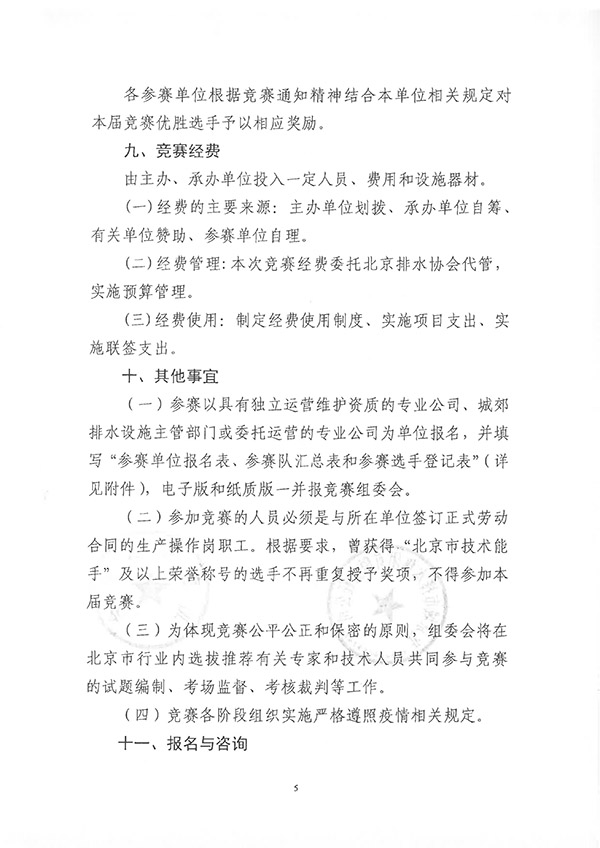 各参赛单位根据竞赛通知精神结合本单位相关规定对本届竞赛优胜选手予以相应奖励。

九、竞赛经费

由主办、承办单位投入一定人员、费用和设施器材。

(一)经费的主要来源：主办单位划拨、承办单位自筹、有关单位赞助、参赛单位自理。

(二)经费管理：本次竞赛经费委托北京排水协会代管，实施预算管理。

(三)经费使用：制定经费使用制度、实施项目支出、实施联签支出。

十、其他事宜

（一）参赛以具有独立运营维护资质的专业公司、城郊排水设施主管部门或委托运营的专业公司为单位报名，并填写“参赛单位报名表、参赛队汇总表和参赛选手登记表”（详见附件），电子版和纸质版一并报竞赛组委会。

（二）参加竞赛的人员必须是与所在单位签订正式劳动合同的生产操作岗职工。根据要求，曾获得“北京市技术能手”及以上荣誉称号的选手不再重复授予奖项，不得参加本届竞赛。

（三）为体现竞赛公平公正和保密的原则，组委会将在北京市行业内选拔推荐有关专家和技术人员共同参与竞赛的试题编制、考场监督、考核裁判等工作。

（四）竞赛各阶段组织实施严格遵照疫情相关规定。

十一、报名与咨询

5